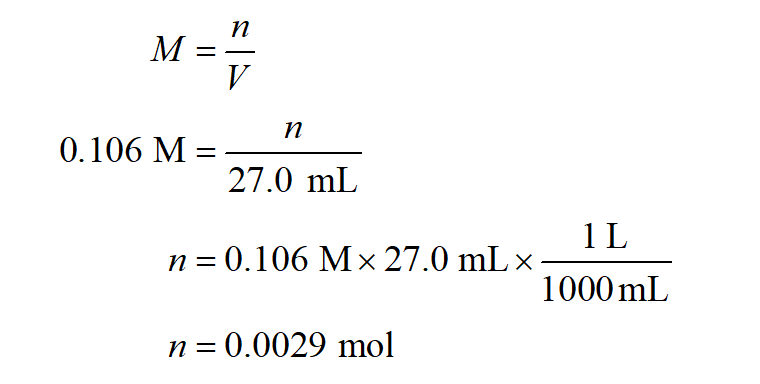 $M = \frac{n}{V}$

$0.106 \text{ M} = \frac{n}{27.0 \text{ mL}}$

$n = 0.106 \text{ M} \times 27.0 \text{ mL} \times \frac{1 \text{ L}}{1000 \text{ mL}}$

$n = 0.0029 \text{ mol}$